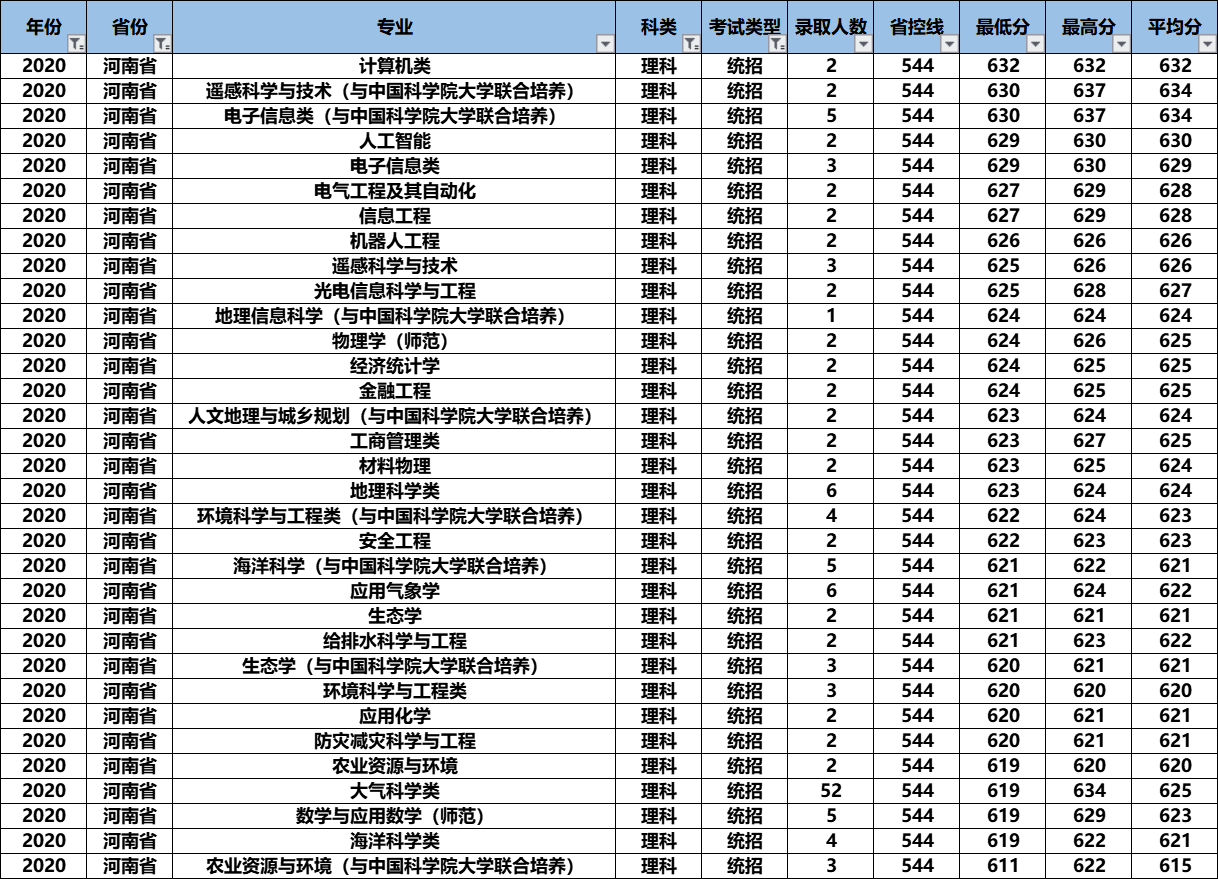 | 年份 | 省份 | 专业 | 科类 | 考试类型 | 录取人数 | 省控线 | 最低分 | 最高分 | 平均分 |
|---|---|---|---|---|---|---|---|---|---|
| 2020 | 河南省 | 计算机类 | 理科 | 统招 | 2 | 544 | 632 | 632 | 632 |
| 2020 | 河南省 | 遥感科学与技术（与中国科学院大学联合培养） | 理科 | 统招 | 2 | 544 | 630 | 637 | 634 |
| 2020 | 河南省 | 电子信息类（与中国科学院大学联合培养） | 理科 | 统招 | 5 | 544 | 630 | 637 | 634 |
| 2020 | 河南省 | 人工智能 | 理科 | 统招 | 2 | 544 | 629 | 630 | 630 |
| 2020 | 河南省 | 电子信息类 | 理科 | 统招 | 3 | 544 | 629 | 630 | 629 |
| 2020 | 河南省 | 电气工程及其自动化 | 理科 | 统招 | 2 | 544 | 627 | 629 | 628 |
| 2020 | 河南省 | 信息工程 | 理科 | 统招 | 2 | 544 | 627 | 629 | 628 |
| 2020 | 河南省 | 机器人工程 | 理科 | 统招 | 2 | 544 | 626 | 626 | 626 |
| 2020 | 河南省 | 遥感科学与技术 | 理科 | 统招 | 3 | 544 | 625 | 626 | 626 |
| 2020 | 河南省 | 光电信息科学与工程 | 理科 | 统招 | 2 | 544 | 625 | 628 | 627 |
| 2020 | 河南省 | 地理信息科学（与中国科学院大学联合培养） | 理科 | 统招 | 1 | 544 | 624 | 624 | 624 |
| 2020 | 河南省 | 物理学（师范） | 理科 | 统招 | 2 | 544 | 624 | 626 | 625 |
| 2020 | 河南省 | 经济统计学 | 理科 | 统招 | 2 | 544 | 624 | 625 | 625 |
| 2020 | 河南省 | 金融工程 | 理科 | 统招 | 2 | 544 | 624 | 625 | 625 |
| 2020 | 河南省 | 人文地理与城乡规划（与中国科学院大学联合培养） | 理科 | 统招 | 2 | 544 | 623 | 624 | 624 |
| 2020 | 河南省 | 工商管理类 | 理科 | 统招 | 2 | 544 | 623 | 627 | 625 |
| 2020 | 河南省 | 材料物理 | 理科 | 统招 | 2 | 544 | 623 | 625 | 624 |
| 2020 | 河南省 | 地理科学类 | 理科 | 统招 | 6 | 544 | 623 | 624 | 624 |
| 2020 | 河南省 | 环境科学与工程类（与中国科学院大学联合培养） | 理科 | 统招 | 4 | 544 | 622 | 624 | 623 |
| 2020 | 河南省 | 安全工程 | 理科 | 统招 | 2 | 544 | 622 | 623 | 623 |
| 2020 | 河南省 | 海洋科学（与中国科学院大学联合培养） | 理科 | 统招 | 5 | 544 | 621 | 622 | 621 |
| 2020 | 河南省 | 应用气象学 | 理科 | 统招 | 6 | 544 | 621 | 624 | 622 |
| 2020 | 河南省 | 生态学 | 理科 | 统招 | 2 | 544 | 621 | 621 | 621 |
| 2020 | 河南省 | 给排水科学与工程 | 理科 | 统招 | 2 | 544 | 621 | 623 | 622 |
| 2020 | 河南省 | 生态学（与中国科学院大学联合培养） | 理科 | 统招 | 3 | 544 | 620 | 621 | 621 |
| 2020 | 河南省 | 环境科学与工程类 | 理科 | 统招 | 3 | 544 | 620 | 620 | 620 |
| 2020 | 河南省 | 应用化学 | 理科 | 统招 | 2 | 544 | 620 | 621 | 621 |
| 2020 | 河南省 | 防灾减灾科学与工程 | 理科 | 统招 | 2 | 544 | 620 | 621 | 621 |
| 2020 | 河南省 | 农业资源与环境 | 理科 | 统招 | 2 | 544 | 619 | 620 | 620 |
| 2020 | 河南省 | 大气科学类 | 理科 | 统招 | 52 | 544 | 619 | 634 | 625 |
| 2020 | 河南省 | 数学与应用数学（师范） | 理科 | 统招 | 5 | 544 | 619 | 629 | 623 |
| 2020 | 河南省 | 海洋科学类 | 理科 | 统招 | 4 | 544 | 619 | 622 | 621 |
| 2020 | 河南省 | 农业资源与环境（与中国科学院大学联合培养） | 理科 | 统招 | 3 | 544 | 611 | 622 | 615 |